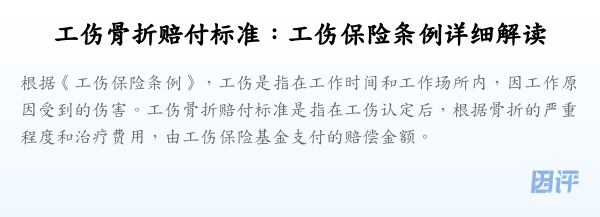 工伤骨折赔付标准：工伤保险条例详细解读

根据《工伤保险条例》，工伤是指在工作时间和工作场所内，因工作原因受到的伤害。工伤骨折赔付标准是指在工伤认定后，根据骨折的严重程度和治疗费用，由工伤保险基金支付的赔偿金额。

图评